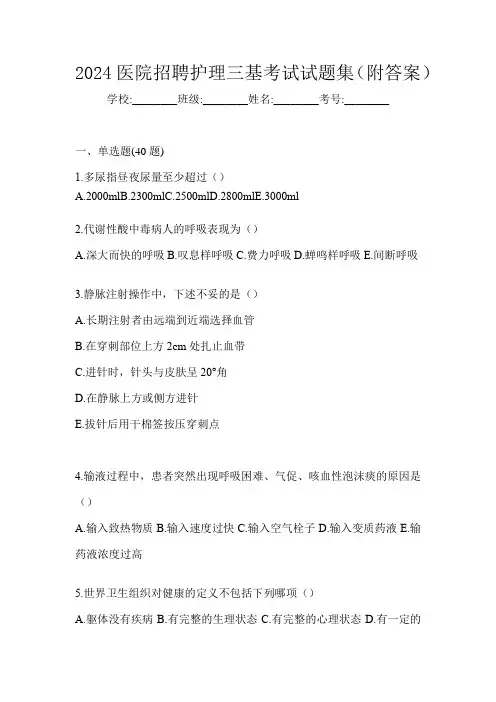 2024 医院招聘护理三基考试试题集（附答案）

学校:________班级:________姓名:________考号:________

一、单选题(40 题)

1.多尿指昼夜尿量至少超过（）

A.2000mlB.2300mlC.2500mlD.2800mlE.3000ml

2.代谢性酸中毒病人的呼吸表现为（）

A.深大而快的呼吸 B.叹息样呼吸 C.费力呼吸 D.蝉鸣样呼吸 E.间断呼吸

3.静脉注射操作中，下述不妥的是（）

A.长期注射者由远端到近端选择血管

B.在穿刺部位上方 2cm 处扎止血带

C.进针时，针头与皮肤呈 20°角

D.在静脉上方或侧方进针

E.拔针后用干棉签按压穿刺点

4.输液过程中，患者突然出现呼吸困难、气促、咳血性泡沫痰的原因是（）

A.输入致热物质 B.输入速度过快 C.输入空气栓子 D.输入变质药液 E.输药液浓度过高

5.世界卫生组织对健康的定义不包括下列哪项（）

A.躯体没有疾病 B.有完整的生理状态 C.有完整的心理状态 D.有一定的